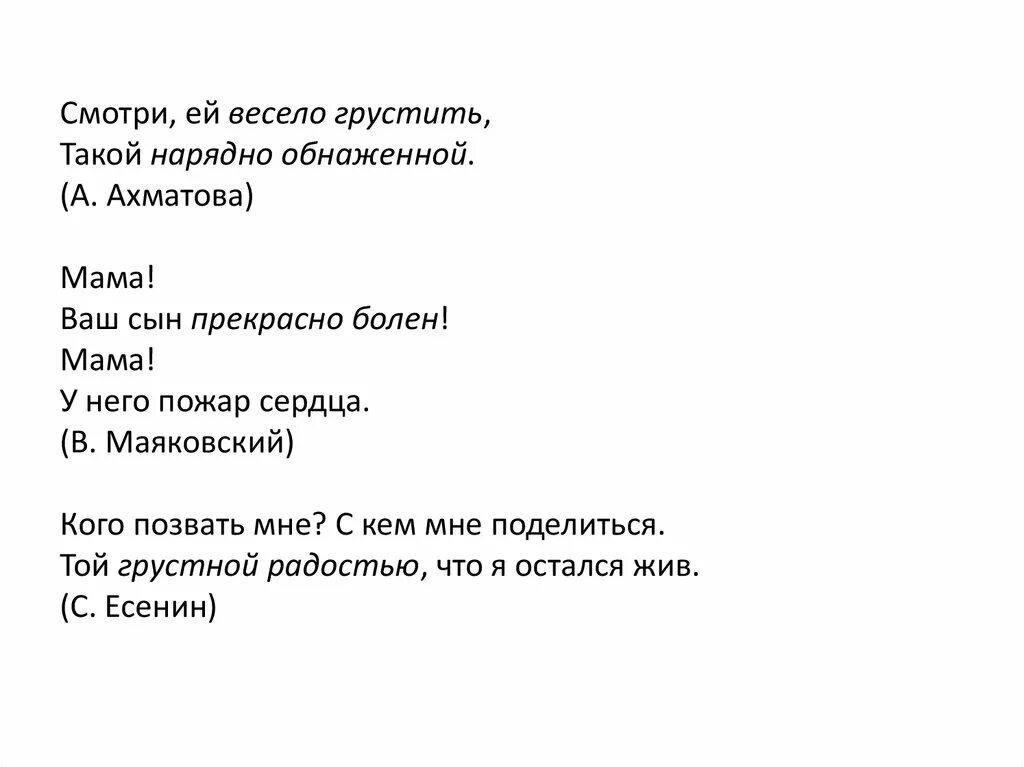 Смотри, ей весело грустить,
Такой нарядно обнаженной.
(А. Ахматова)

Мама!
Ваш сын прекрасно болен!
Мама!
У него пожар сердца.
(В. Маяковский)

Кого позвать мне? С кем мне поделиться.
Той грустной радостью, что я остался жив.
(С. Есенин)